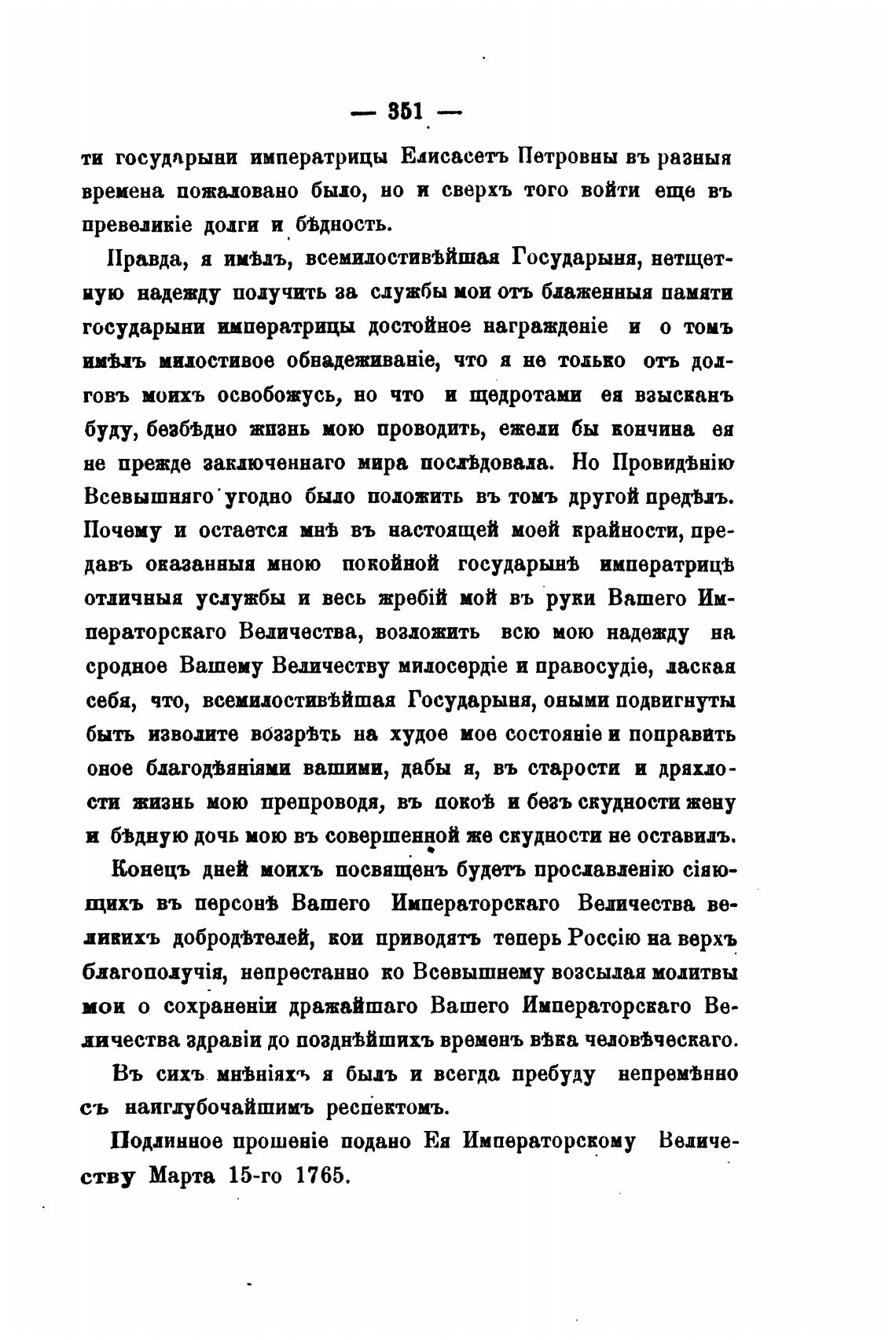 — 351 —

ти государыни императрицы Елисаветъ Петровны въ разныя времена пожаловано было, но и сверхъ того войти еще въ превеликіе долги и бѣдность.

Правда, я имѣлъ, всемилостивѣйшая Государыня, нетщетную надежду получить за службы мои отъ блаженныя памяти государыни императрицы достойное награжденіе и о томъ имѣлъ милостивое обнадеживаніе, что я не только отъ долговъ моихъ освобожусь, но что и щедротами ея взысканъ буду, безбѣдно жизнь мою проводить, ежели бы кончина ея не прежде заключеннаго мира послѣдовала. Но Провидѣнію Всевышняго угодно было положить въ томъ другой предѣлъ. Почему и остается мнѣ въ настоящей моей крайности, предавъ оказанныя мною покойной государынѣ императрицѣ отличныя услужбы и весь жребій мой въ руки Вашего Императорскаго Величества, возложить всю мою надежду на сродное Вашему Величеству милосердіе и правосудіе, лаская себя, что, всемилостивѣйшая Государыня, оными подвигнуты быть изволите воззрѣть на худое мое состояніе и поправить оное благодѣяніями вашими, дабы я, въ старости и дряхлости жизнь мою препроводя, въ покоѣ и безъ скудности жену и бѣдную дочь мою въ совершенной же скудности не оставилъ.

Конецъ дней моихъ посвященъ будетъ прославленію сіяющихъ въ персонѣ Вашего Императорскаго Величества великихъ добродѣтелей, кои приводятъ теперь Россію на верхъ благополучія, непрестанно ко Всевышнему возсылая молитвы мои о сохраненіи дражайшаго Вашего Императорскаго Величества здравіи до позднѣйшихъ временъ вѣка человѣческаго.

Въ сихъ мнѣніяхъ я былъ и всегда пребуду непремѣнно съ наиглубочайшимъ респектомъ.

Подлинное прошеніе подано Ея Императорскому Величеству Марта 15-го 1765.